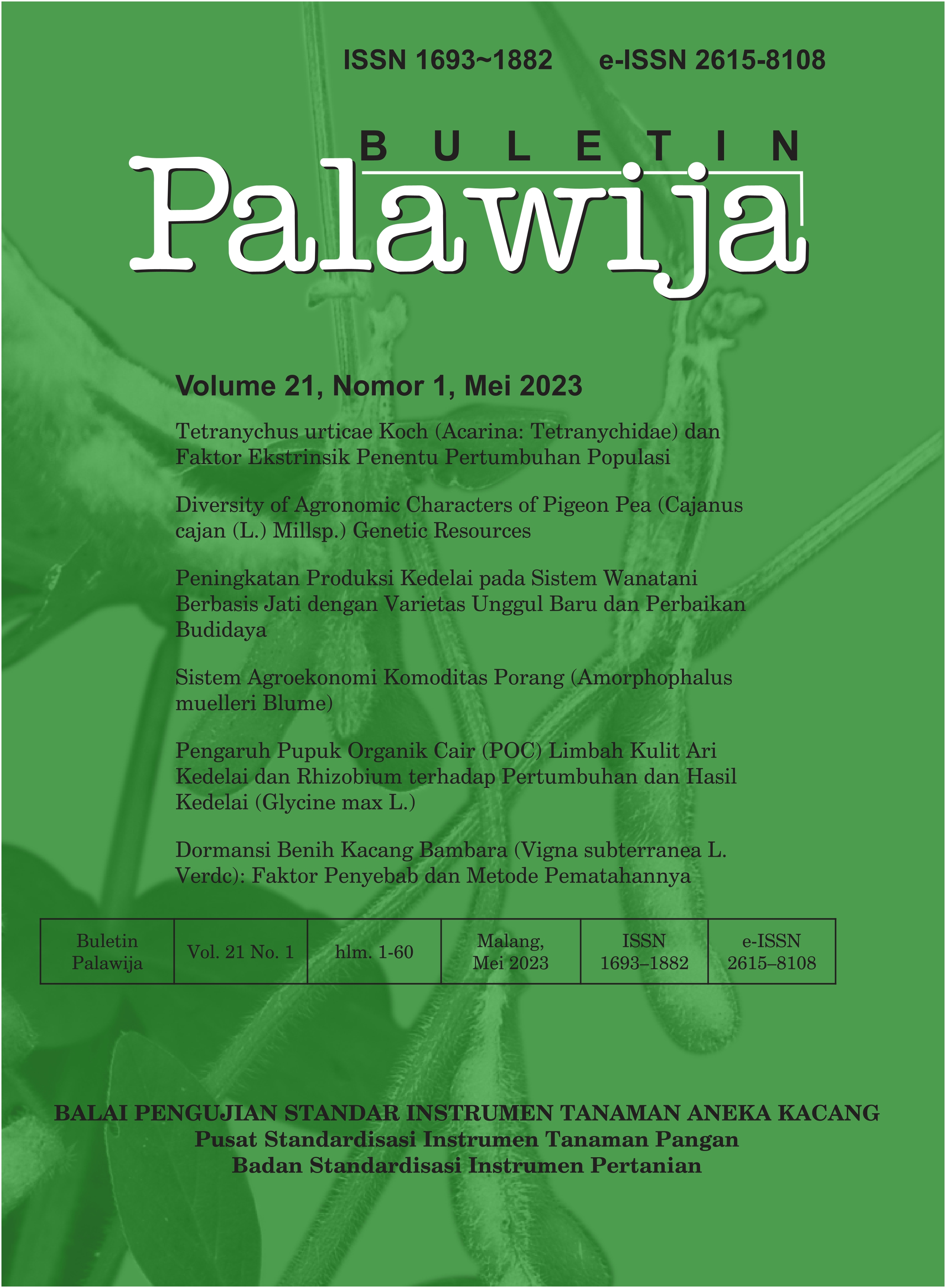 ISSN 1693~1882 e-ISSN 2615-8108

BULETIN
Palawija

Volume 21, Nomor 1, Mei 2023

Tetranychus urticae Koch (Acarina: Tetranychidae) dan Faktor Ekstrinsik Penentu Pertumbuhan Populasi

Diversity of Agronomic Characters of Pigeon Pea (Cajanus cajan (L.) Millsp.) Genetic Resources

Peningkatan Produksi Kedelai pada Sistem Wanatani Berbasis Jati dengan Varietas Unggul Baru dan Perbaikan Budidaya

Sistem Agroekonomi Komoditas Porang (Amorphophalus muelleri Blume)

Pengaruh Pupuk Organik Cair (POC) Limbah Kulit Ari Kedelai dan Rhizobium terhadap Pertumbuhan dan Hasil Kedelai (Glycine max L.)

Dormansi Benih Kacang Bambara (Vigna subterranea L. Verdc): Faktor Penyebab dan Metode Pematahannya

| Buletin Palawija | Vol. 21 No. 1 | hlm. 1-60 | Malang, Mei 2023 | ISSN 1693–1882 | e-ISSN 2615–8108 |
|---|---|---|---|---|---|

BALAI PENGUJIAN STANDAR INSTRUMEN TANAMAN ANEKA KACANG
Pusat Standardisasi Instrumen Tanaman Pangan
Badan Standardisasi Instrumen Pertanian